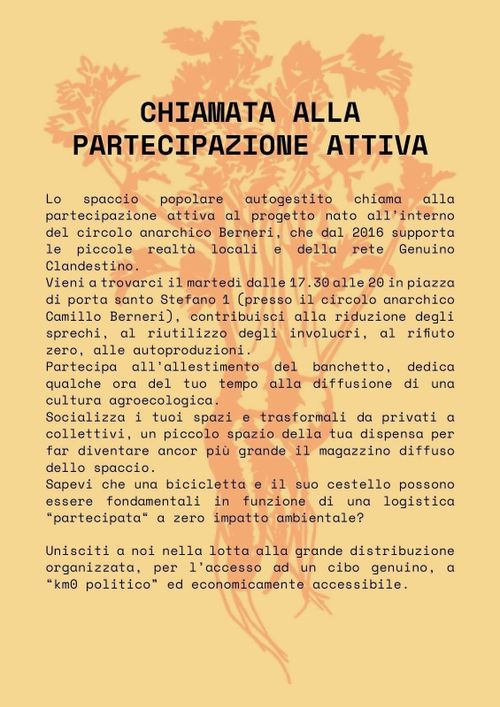 CHIAMATA ALLA PARTECIPAZIONE ATTIVA

Lo spaccio popolare autogestito chiama alla partecipazione attiva al progetto nato all'interno del circolo anarchico Berneri, che dal 2016 supporta le piccole realtà locali e della rete Genuino Clandestino.
Vieni a trovarci il martedì dalle 17.30 alle 20 in piazza di porta santo Stefano 1 (presso il circolo anarchico Camillo Berneri), contribuisci alla riduzione degli sprechi, al riutilizzo degli involucri, al rifiuto zero, alle autoproduzioni.
Partecipa all'allestimento del banchetto, dedica qualche ora del tuo tempo alla diffusione di una cultura agroecologica.
Socializza i tuoi spazi e trasformali da privati a collettivi, un piccolo spazio della tua dispensa per far diventare ancor più grande il magazzino diffuso dello spaccio.
Sapevi che una bicicletta e il suo cestello possono essere fondamentali in funzione di una logistica "partecipata" a zero impatto ambientale?

Unisciti a noi nella lotta alla grande distribuzione organizzata, per l'accesso ad un cibo genuino, a "km0 politico" ed economicamente accessibile.